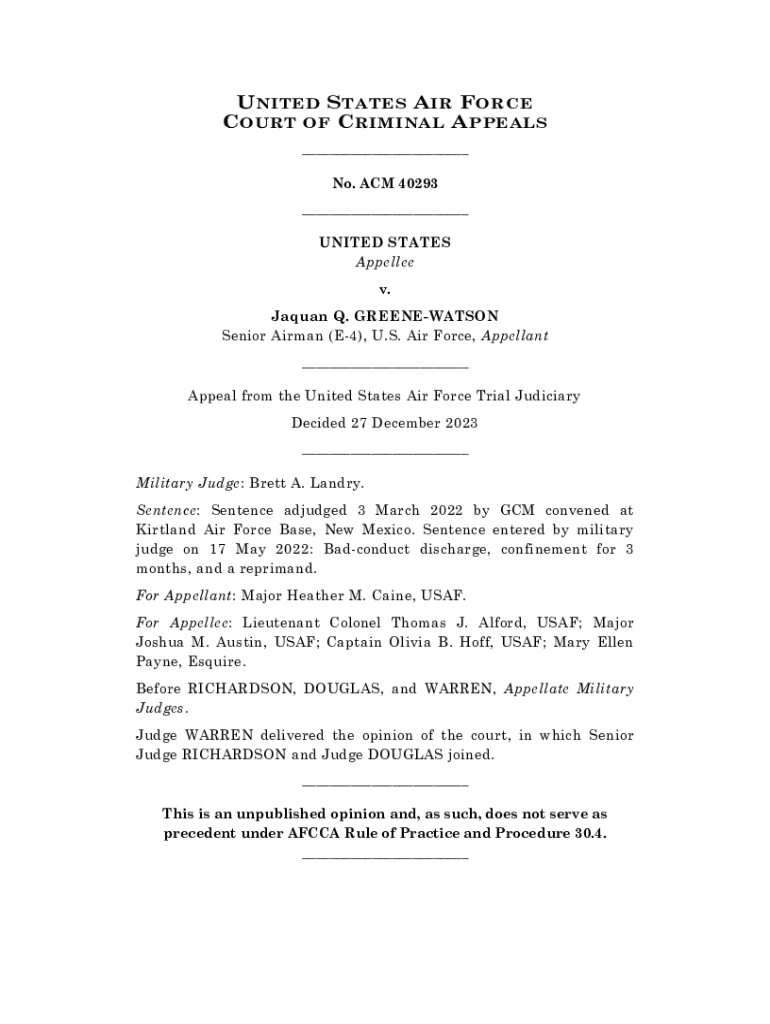 UNITED STATES AIR FORCE
COURT OF CRIMINAL APPEALS

No. ACM 40293

UNITED STATES
Appellee

v.

Jaquan Q. GREENE-WATSON
Senior Airman (E-4), U.S. Air Force, Appellant

Appeal from the United States Air Force Trial Judiciary

Decided 27 December 2023

Military Judge: Brett A. Landry.

Sentence: Sentence adjudged 3 March 2022 by GCM convened at Kirtland Air Force Base, New Mexico. Sentence entered by military judge on 17 May 2022: Bad-conduct discharge, confinement for 3 months, and a reprimand.

For Appellant: Major Heather M. Caine, USAF.

For Appellee: Lieutenant Colonel Thomas J. Alford, USAF; Major Joshua M. Austin, USAF; Captain Olivia B. Hoff, USAF; Mary Ellen Payne, Esquire.

Before RICHARDSON, DOUGLAS, and WARREN, Appellate Military Judges.

Judge WARREN delivered the opinion of the court, in which Senior Judge RICHARDSON and Judge DOUGLAS joined.

This is an unpublished opinion and, as such, does not serve as precedent under AFCCA Rule of Practice and Procedure 30.4.